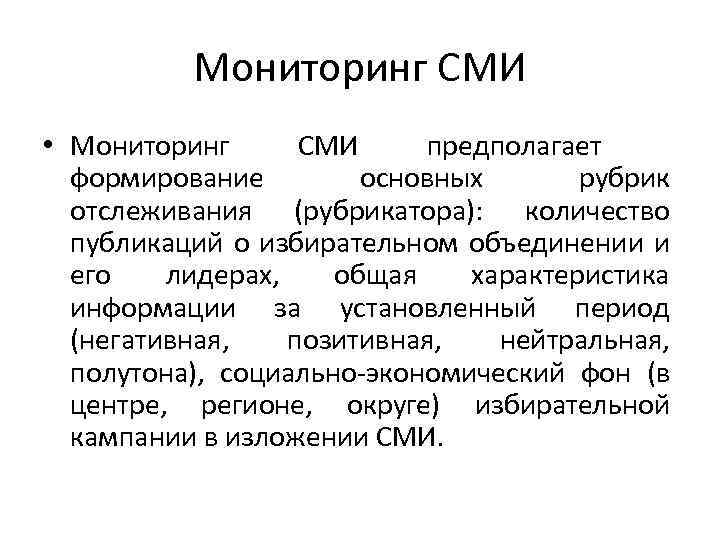 Мониторинг СМИ

• Мониторинг СМИ предполагает формирование основных рубрик отслеживания (рубрикатора): количество публикаций о избирательном объединении и его лидерах, общая характеристика информации за установленный период (негативная, позитивная, нейтральная, полутона), социально-экономический фон (в центре, регионе, округе) избирательной кампании в изложении СМИ.